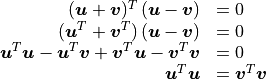 $(\boldsymbol{u}+\boldsymbol{v})^T(\boldsymbol{u}-\boldsymbol{v}) = 0$
$(\boldsymbol{u}^T+\boldsymbol{v}^T)(\boldsymbol{u}-\boldsymbol{v}) = 0$
$\boldsymbol{u}^T\boldsymbol{u}-\boldsymbol{u}^T\boldsymbol{v}+\boldsymbol{v}^T\boldsymbol{u}-\boldsymbol{v}^T\boldsymbol{v} = 0$
$\boldsymbol{u}^T\boldsymbol{u} = \boldsymbol{v}^T\boldsymbol{v}$